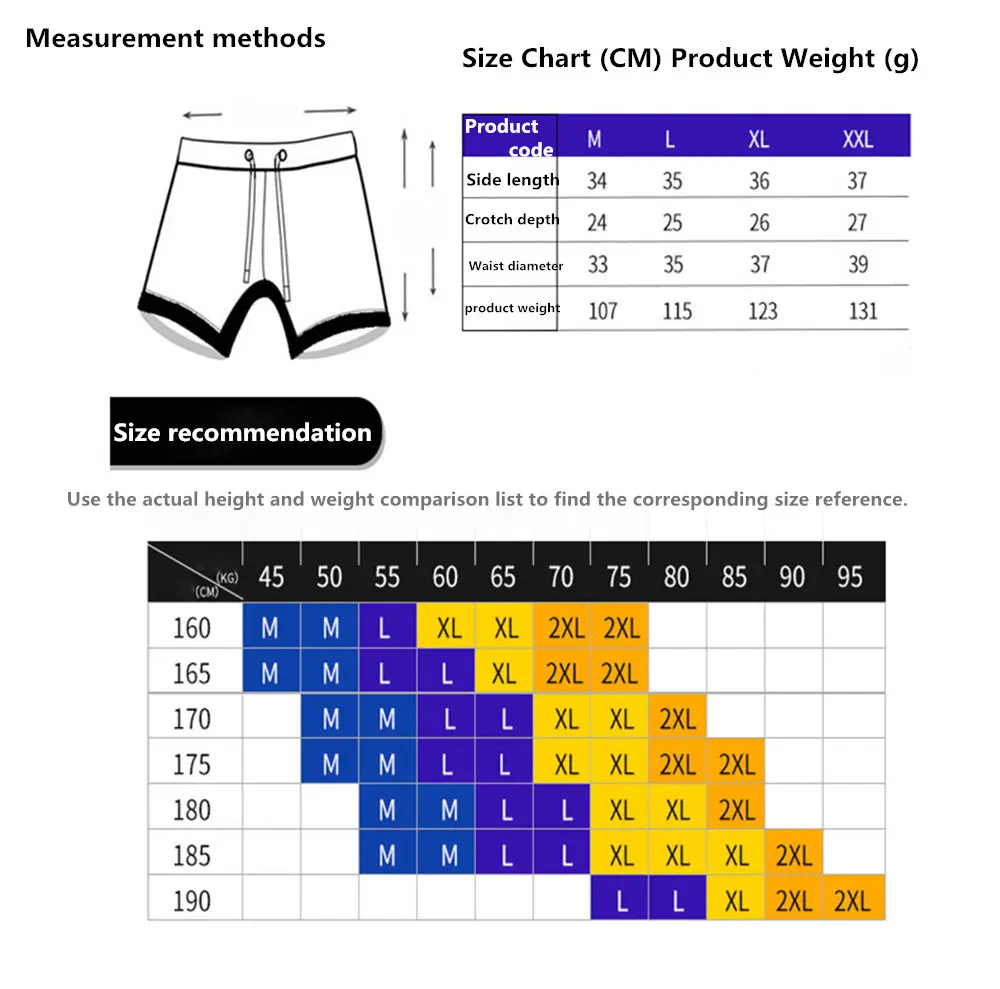 Measurement methods

Size Chart (CM) Product Weight (g)

| Product code | M | L | XL | XXL |
|---|---|---|---|---|
| Side length | 34 | 35 | 36 | 37 |
| Crotch depth | 24 | 25 | 26 | 27 |
| Waist diameter | 33 | 35 | 37 | 39 |
| product weight | 107 | 115 | 123 | 131 |

Size recommendation

Use the actual height and weight comparison list to find the corresponding size reference.

| (KG) (CM) | 45 | 50 | 55 | 60 | 65 | 70 | 75 | 80 | 85 | 90 | 95 |
|---|---|---|---|---|---|---|---|---|---|---|---|
| 160 | M | M | L | XL | XL | 2XL | 2XL | | | | |
| 165 | M | M | L | L | XL | 2XL | 2XL | | | | |
| 170 | | M | M | L | L | XL | XL | 2XL | | | |
| 175 | | M | M | L | L | XL | XL | 2XL | 2XL | | |
| 180 | | | M | M | L | L | XL | XL | 2XL | | |
| 185 | | | M | M | L | L | XL | XL | XL | 2XL | |
| 190 | | | | | | | L | L | XL | 2XL | 2XL |